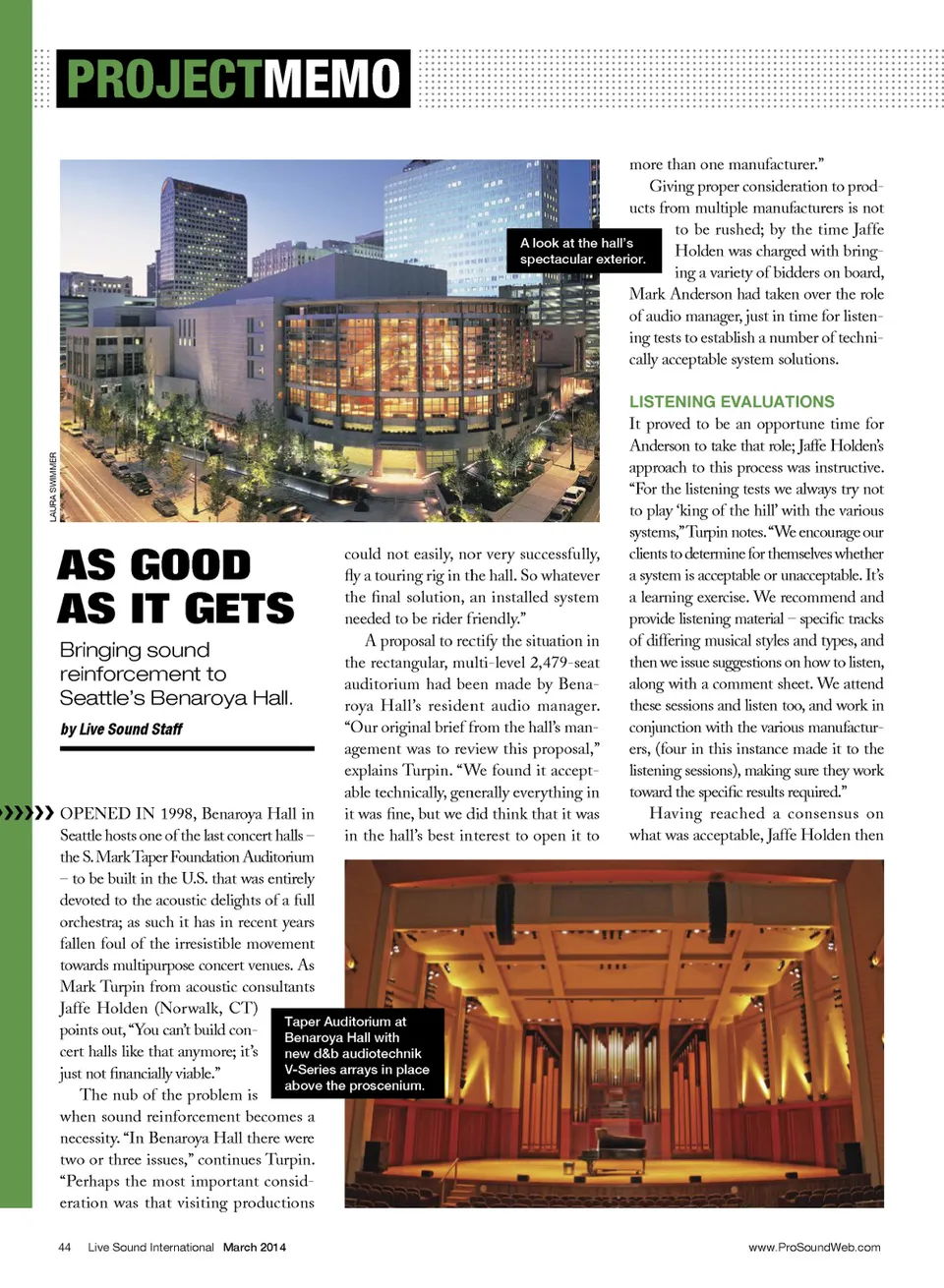 PROJECTMEMO

A look at the hall's spectacular exterior.

LAURA SWIMMER

AS GOOD AS IT GETS

Bringing sound reinforcement to Seattle's Benaroya Hall.

by Live Sound Staff

OPENED IN 1998, Benaroya Hall in Seattle hosts one of the last concert halls – the S. Mark Taper Foundation Auditorium – to be built in the U.S. that was entirely devoted to the acoustic delights of a full orchestra; as such it has in recent years fallen foul of the irresistible movement towards multipurpose concert venues. As Mark Turpin from acoustic consultants Jaffe Holden (Norwalk, CT) points out, "You can't build concert halls like that anymore; it's just not financially viable."

The nub of the problem is when sound reinforcement becomes a necessity. "In Benaroya Hall there were two or three issues," continues Turpin. "Perhaps the most important consideration was that visiting productions could not easily, nor very successfully, fly a touring rig in the hall. So whatever the final solution, an installed system needed to be rider friendly."

A proposal to rectify the situation in the rectangular, multi-level 2,479-seat auditorium had been made by Benaroya Hall's resident audio manager. "Our original brief from the hall's management was to review this proposal," explains Turpin. "We found it acceptable technically, generally everything in it was fine, but we did think that it was in the hall's best interest to open it to more than one manufacturer."

Giving proper consideration to products from multiple manufacturers is not to be rushed; by the time Jaffe Holden was charged with bringing a variety of bidders on board, Mark Anderson had taken over the role of audio manager, just in time for listening tests to establish a number of technically acceptable system solutions.

LISTENING EVALUATIONS

It proved to be an opportune time for Anderson to take that role; Jaffe Holden's approach to this process was instructive. "For the listening tests we always try not to play 'king of the hill' with the various systems," Turpin notes. "We encourage our clients to determine for themselves whether a system is acceptable or unacceptable. It's a learning exercise. We recommend and provide listening material – specific tracks of differing musical styles and types, and then we issue suggestions on how to listen, along with a comment sheet. We attend these sessions and listen too, and work in conjunction with the various manufacturers, (four in this instance made it to the listening sessions), making sure they work toward the specific results required."

Having reached a consensus on what was acceptable, Jaffe Holden then

Taper Auditorium at Benaroya Hall with new d&b audiotechnik V-Series arrays in place above the proscenium.

44 Live Sound International March 2014

www.ProSoundWeb.com